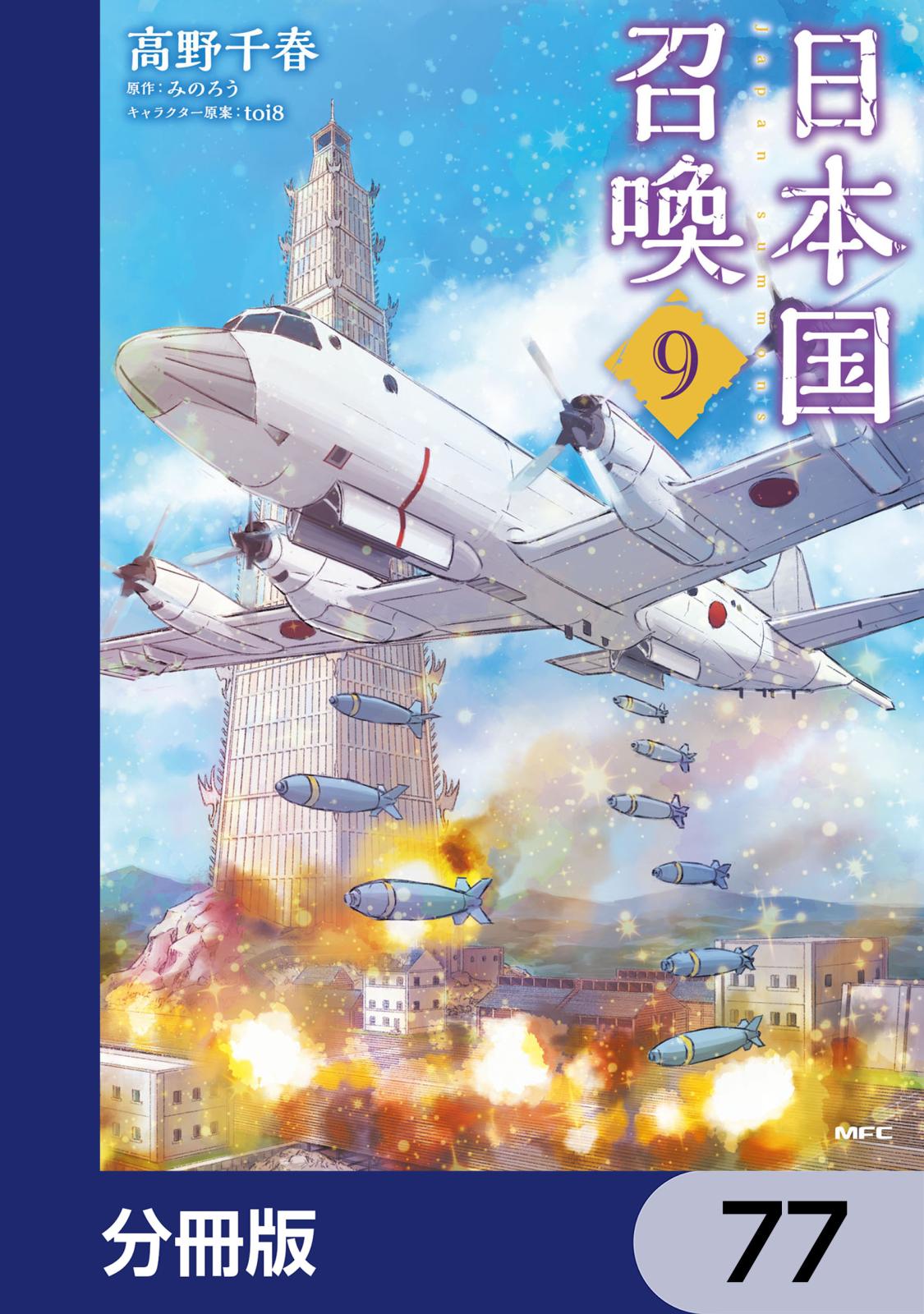 高野千春
原作：みのろう
キャラクター原案：toi8

日本国召喚
Japan summons
9

MFC

分冊版
77